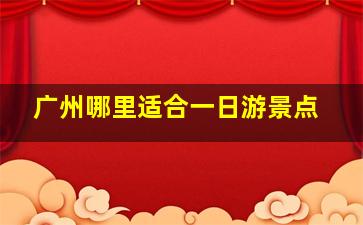 广州哪里适合一日游景点